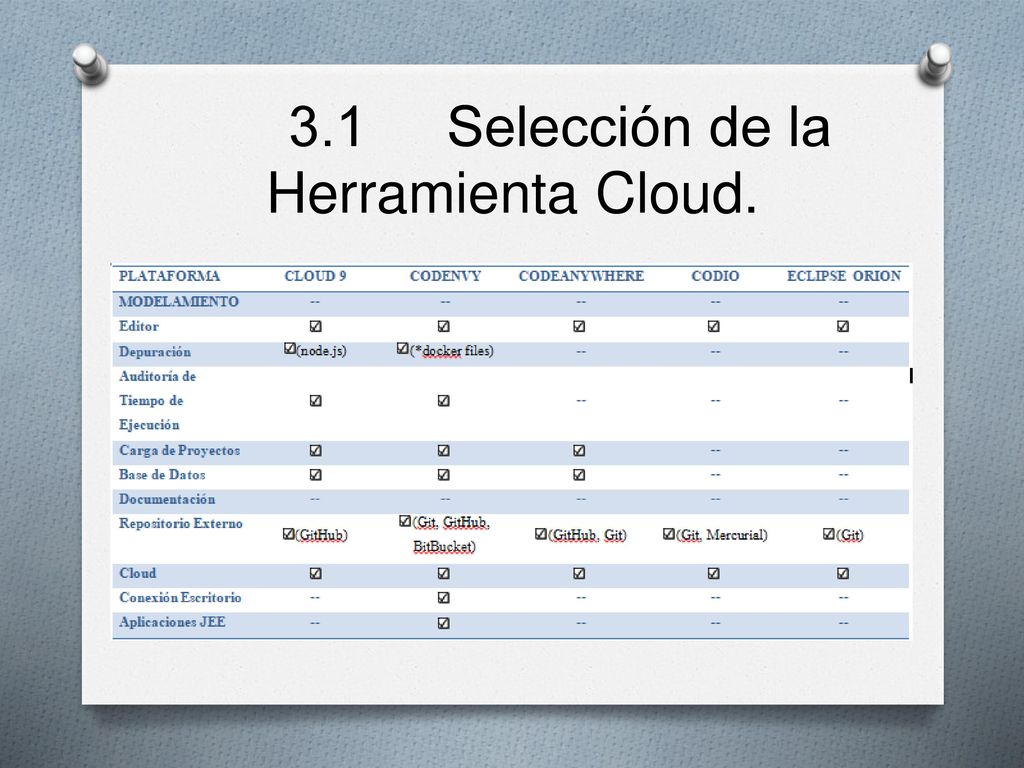 3.1 Selección de la Herramienta Cloud.

| PLATAFORMA | CLOUD 9 | CODENVY | CODEANYWHERE | CODIO | ECLIPSE ORION |
|---|---|---|---|---|---|
| MODELAMIENTO | -- | -- | -- | -- | -- |
| Editor | ☑ | ☑ | ☑ | ☑ | ☑ |
| Depuración | ☑(node.js) | ☑(*docker files) | -- | -- | -- |
| Auditoría de Tiempo de Ejecución | ☑ | ☑ | -- | -- | -- |
| Carga de Proyectos | ☑ | ☑ | ☑ | -- | -- |
| Base de Datos | ☑ | ☑ | ☑ | -- | -- |
| Documentación | -- | -- | -- | -- | -- |
| Repositorio Externo | ☑(GitHub) | ☑(Git, GitHub, BitBucket) | ☑(GitHub, Git) | ☑(Git, Mercurial) | ☑(Git) |
| Cloud | ☑ | ☑ | ☑ | ☑ | ☑ |
| Conexión Escritorio | -- | ☑ | -- | -- | -- |
| Aplicaciones JEE | -- | ☑ | -- | -- | -- |